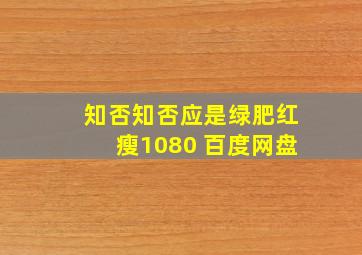 知否知否应是绿肥红瘦1080 百度网盘